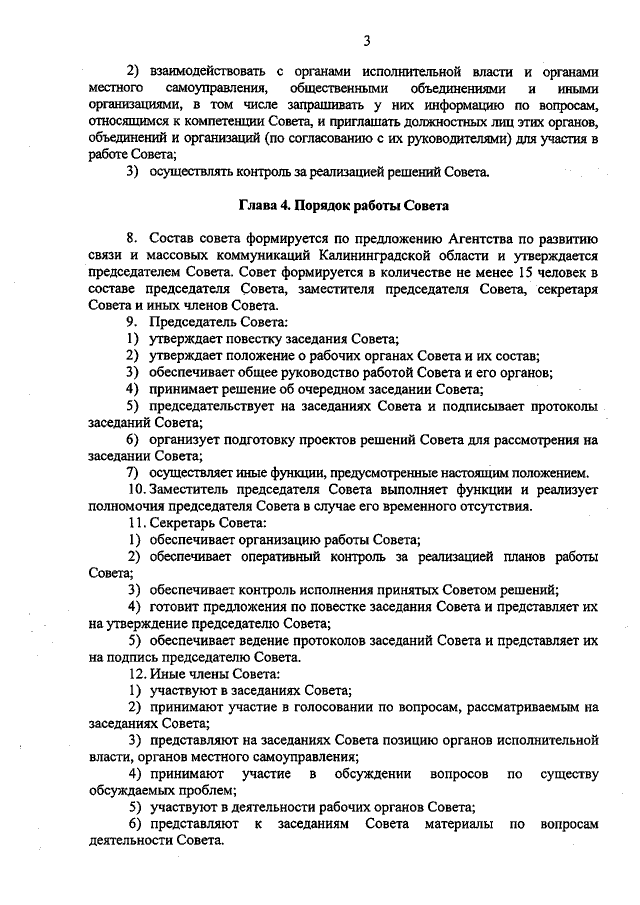 3

2) взаимодействовать с органами исполнительной власти и органами местного самоуправления, общественными объединениями и иными организациями, в том числе запрашивать у них информацию по вопросам, относящимся к компетенции Совета, и приглашать должностных лиц этих органов, объединений и организаций (по согласованию с их руководителями) для участия в работе Совета;

3) осуществлять контроль за реализацией решений Совета.

Глава 4. Порядок работы Совета

8. Состав совета формируется по предложению Агентства по развитию связи и массовых коммуникаций Калининградской области и утверждается председателем Совета. Совет формируется в количестве не менее 15 человек в составе председателя Совета, заместителя председателя Совета, секретаря Совета и иных членов Совета.

9. Председатель Совета:

1) утверждает повестку заседания Совета;

2) утверждает положение о рабочих органах Совета и их состав;

3) обеспечивает общее руководство работой Совета и его органов;

4) принимает решение об очередном заседании Совета;

5) председательствует на заседаниях Совета и подписывает протоколы заседаний Совета;

6) организует подготовку проектов решений Совета для рассмотрения на заседании Совета;

7) осуществляет иные функции, предусмотренные настоящим положением.

10. Заместитель председателя Совета выполняет функции и реализует полномочия председателя Совета в случае его временного отсутствия.

11. Секретарь Совета:

1) обеспечивает организацию работы Совета;

2) обеспечивает оперативный контроль за реализацией планов работы Совета;

3) обеспечивает контроль исполнения принятых Советом решений;

4) готовит предложения по повестке заседания Совета и представляет их на утверждение председателю Совета;

5) обеспечивает ведение протоколов заседаний Совета и представляет их на подпись председателю Совета.

12. Иные члены Совета:

1) участвуют в заседаниях Совета;

2) принимают участие в голосовании по вопросам, рассматриваемым на заседаниях Совета;

3) представляют на заседаниях Совета позицию органов исполнительной власти, органов местного самоуправления;

4) принимают участие в обсуждении вопросов по существу обсуждаемых проблем;

5) участвуют в деятельности рабочих органов Совета;

6) представляют к заседаниям Совета материалы по вопросам деятельности Совета.